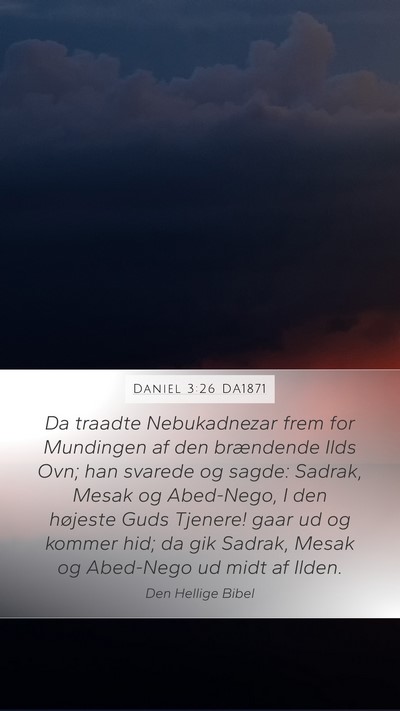 Daniel 3:26 DA1871

Da traadte Nebukadnezar frem for Mundingen af den brændende Ilds Ovn; han svarede og sagde: Sadrak, Mesak og Abed-Nego, I den højeste Guds Tjenere! gaar ud og kommer hid; da gik Sadrak, Mesak og Abed-Nego ud midt af Ilden.

Den Hellige Bibel